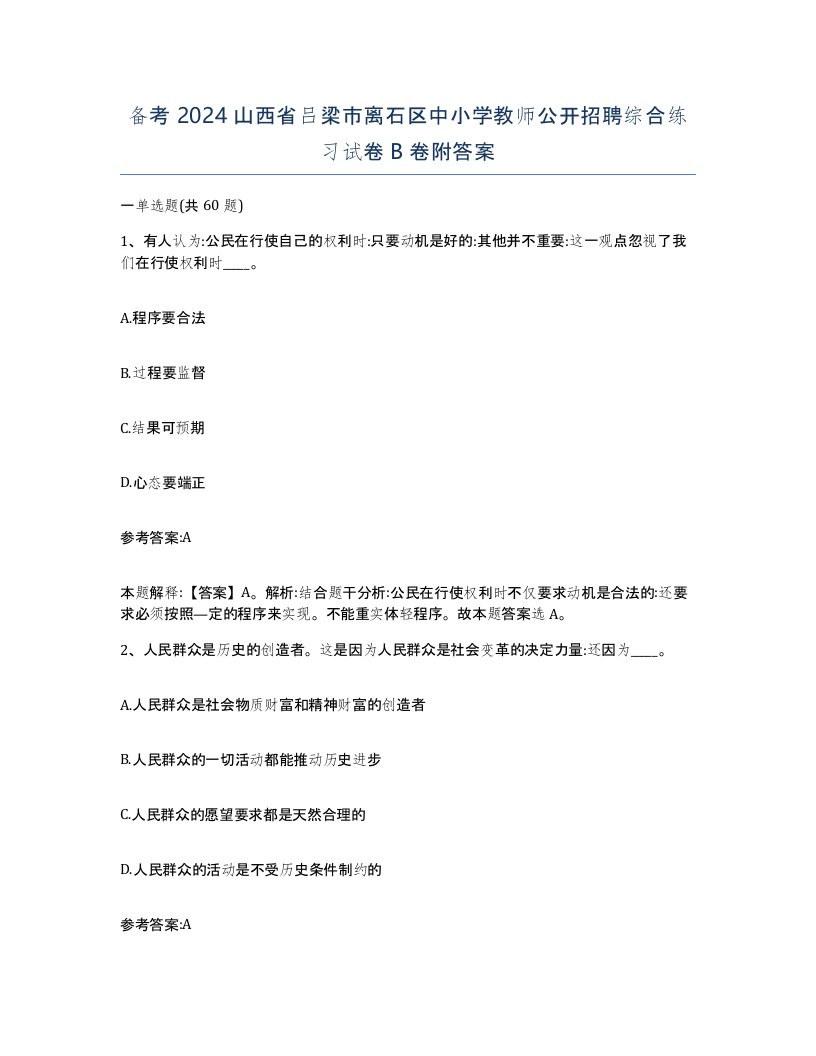 备考 2024 山西省吕梁市离石区中小学教师公开招聘综合练习试卷 B 卷附答案

一单选题(共 60 题)

1、有人认为:公民在行使自己的权利时:只要动机是好的:其他并不重要:这一观点忽视了我们在行使权利时____。

A.程序要合法

B.过程要监督

C.结果可预期

D.心态要端正

参考答案:A

本题解释:【答案】A。解析:结合题干分析:公民在行使权利时不仅要求动机是合法的:还要求必须按照—定的程序来实现。不能重实体轻程序。故本题答案选 A。

2、人民群众是历史的创造者。这是因为人民群众是社会变革的决定力量:还因为____。

A.人民群众是社会物质财富和精神财富的创造者

B.人民群众的一切活动都能推动历史进步

C.人民群众的愿望要求都是天然合理的

D.人民群众的活动是不受历史条件制约的

参考答案:A